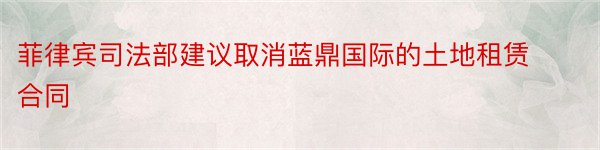 菲律宾司法部建议取消蓝鼎国际的土地租赁合同